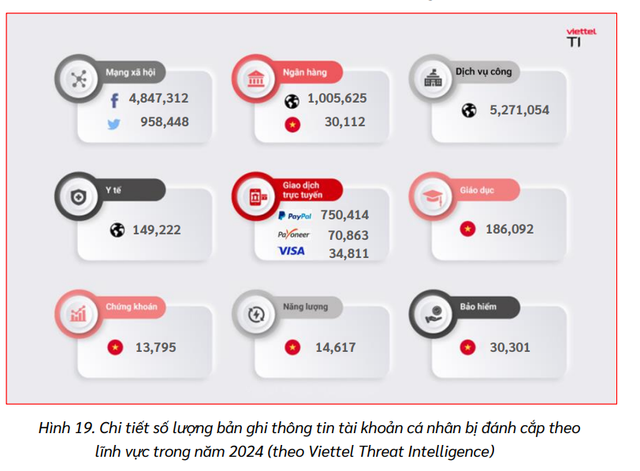 viettel
TI

Mạng xã hội
4,847,312
958,448

Ngân hàng
1,005,625
30,112

Dịch vụ công
5,271,054

Y tế
149,222

Giao dịch trực tuyến
PayPal 750,414
Payoneer 70,863
VISA 34,811

Giáo dục
186,092

Chứng khoán
13,795

Năng lượng
14,617

Bảo hiểm
30,301

Hình 19. Chi tiết số lượng bản ghi thông tin tài khoản cá nhân bị đánh cắp theo lĩnh vực trong năm 2024 (theo Viettel Threat Intelligence)